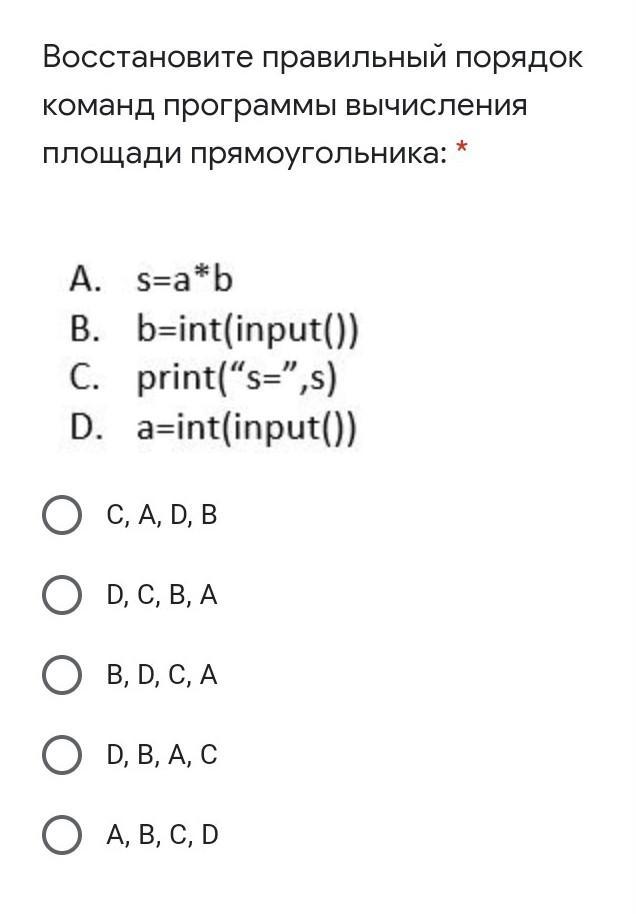 Восстановите правильный порядок команд программы вычисления площади прямоугольника: *

A. s=a*b
B. b=int(input())
C. print(“s=”,s)
D. a=int(input())

C, A, D, B

D, C, B, A

B, D, C, A

D, B, A, C

A, B, C, D